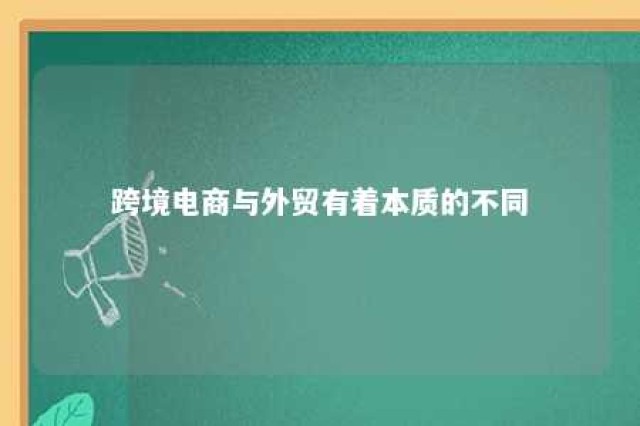 跨境电商与外贸有着本质的不同